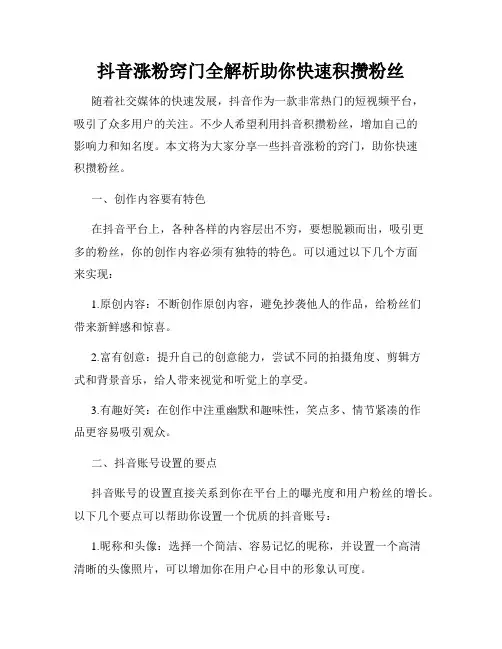 抖音涨粉窍门全解析助你快速积攒粉丝

随着社交媒体的快速发展，抖音作为一款非常热门的短视频平台，吸引了众多用户的关注。不少人希望利用抖音积攒粉丝，增加自己的影响力和知名度。本文将为大家分享一些抖音涨粉的窍门，助你快速积攒粉丝。

一、创作内容要有特色

在抖音平台上，各种各样的内容层出不穷，要想脱颖而出，吸引更多的粉丝，你的创作内容必须有独特的特色。可以通过以下几个方面来实现：

1.原创内容：不断创作原创内容，避免抄袭他人的作品，给粉丝们带来新鲜感和惊喜。

2.富有创意：提升自己的创意能力，尝试不同的拍摄角度、剪辑方式和背景音乐，给人带来视觉和听觉上的享受。

3.有趣好笑：在创作中注重幽默和趣味性，笑点多、情节紧凑的作品更容易吸引观众。

二、抖音账号设置的要点

抖音账号的设置直接关系到你在平台上的曝光度和用户粉丝的增长。以下几个要点可以帮助你设置一个优质的抖音账号：

1.昵称和头像：选择一个简洁、容易记忆的昵称，并设置一个高清清晰的头像照片，可以增加你在用户心目中的形象认可度。